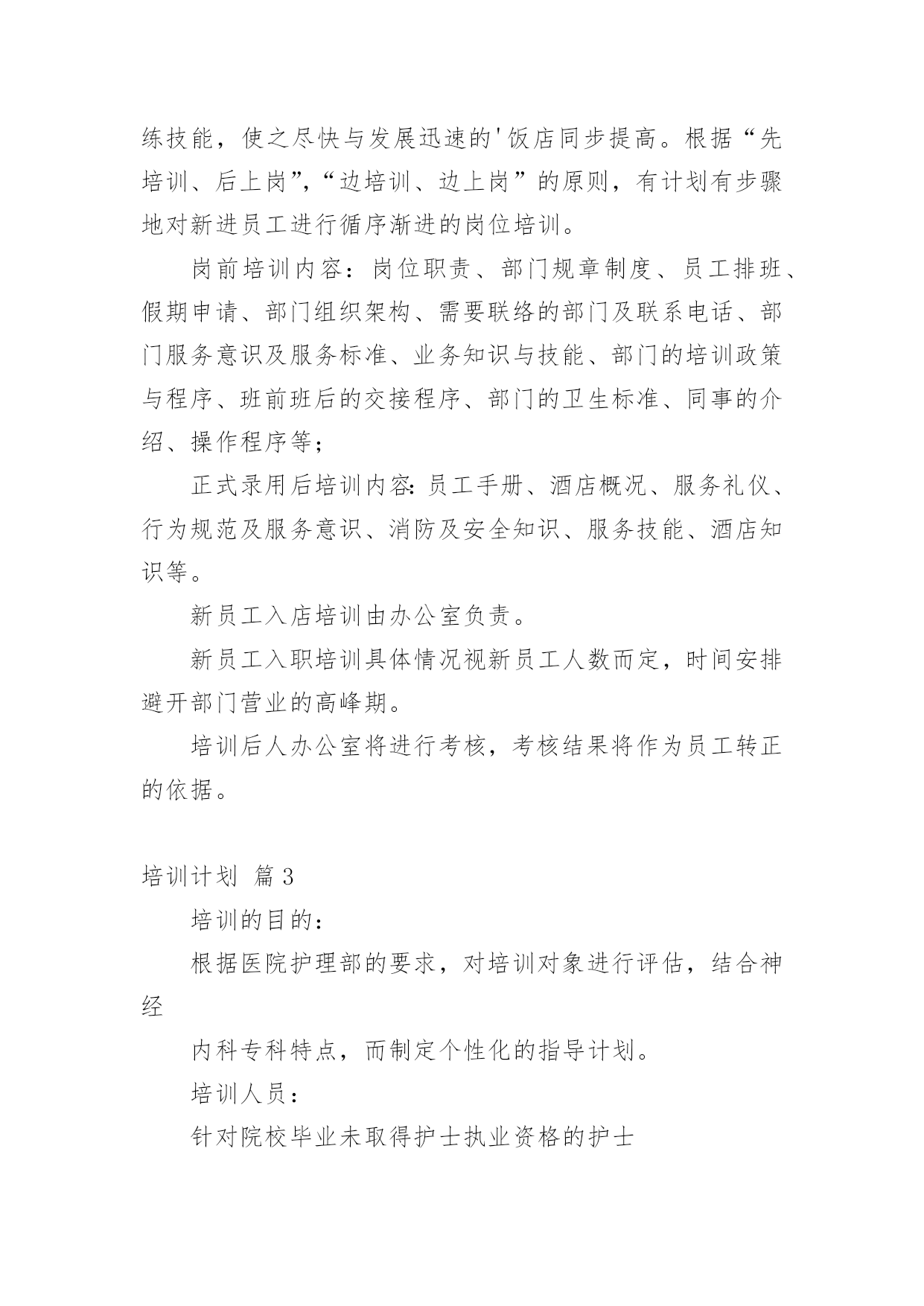 练技能，使之尽快与发展迅速的'饭店同步提高。根据“先培训、后上岗”，“边培训、边上岗”的原则，有计划有步骤地对新进员工进行循序渐进的岗位培训。

岗前培训内容：岗位职责、部门规章制度、员工排班、假期申请、部门组织架构、需要联络的部门及联系电话、部门服务意识及服务标准、业务知识与技能、部门的培训政策与程序、班前班后的交接程序、部门的卫生标准、同事的介绍、操作程序等；

正式录用后培训内容：员工手册、酒店概况、服务礼仪、行为规范及服务意识、消防及安全知识、服务技能、酒店知识等。

新员工入店培训由办公室负责。

新员工入职培训具体情况视新员工人数而定，时间安排避开部门营业的高峰期。

培训后人办公室将进行考核，考核结果将作为员工转正的依据。

培训计划 篇3

培训的目的：

根据医院护理部的要求，对培训对象进行评估，结合神经

内科专科特点，而制定个性化的指导计划。

培训人员：

针对院校毕业未取得护士执业资格的护士